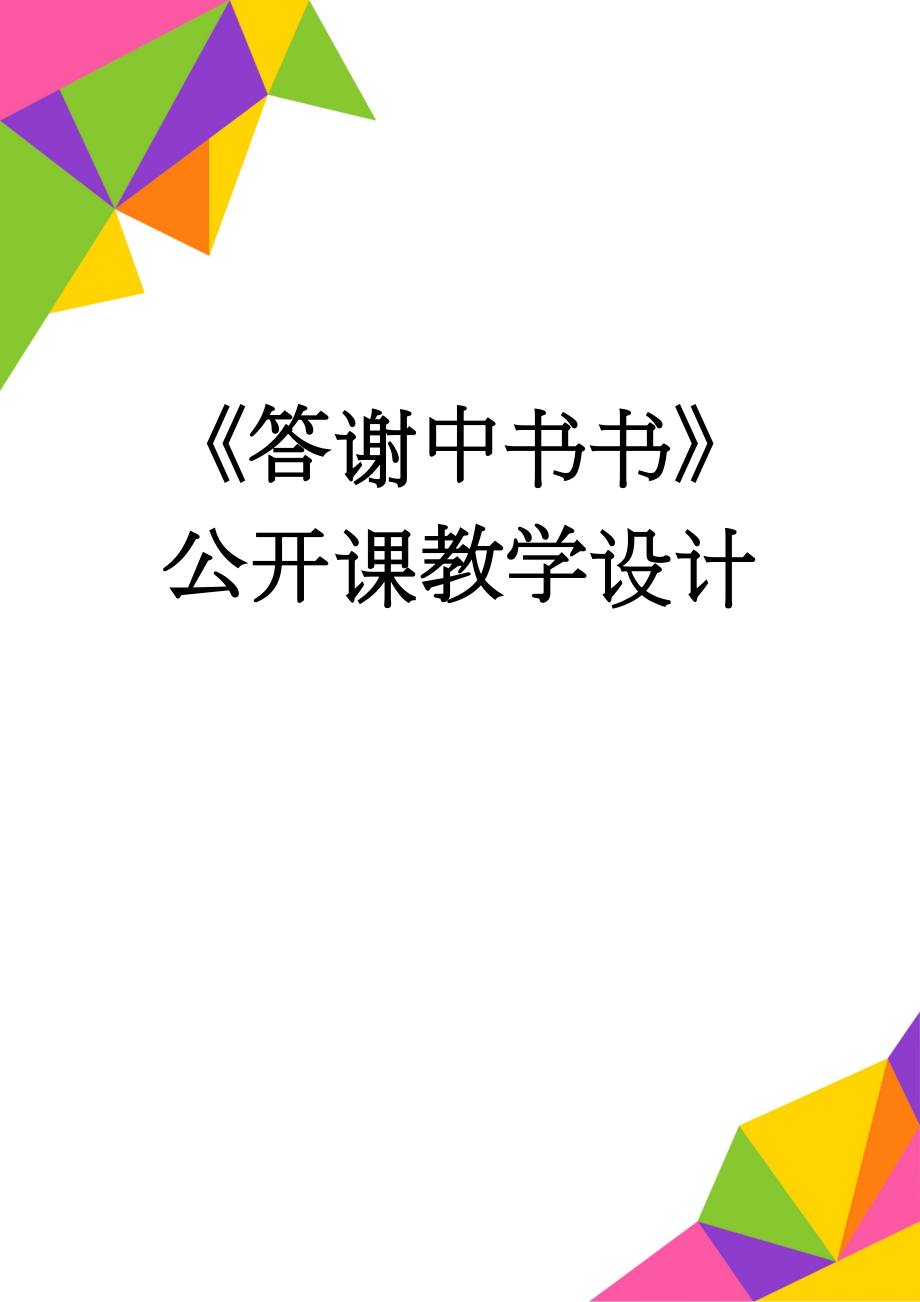 《答谢中书书》公开课教学设计